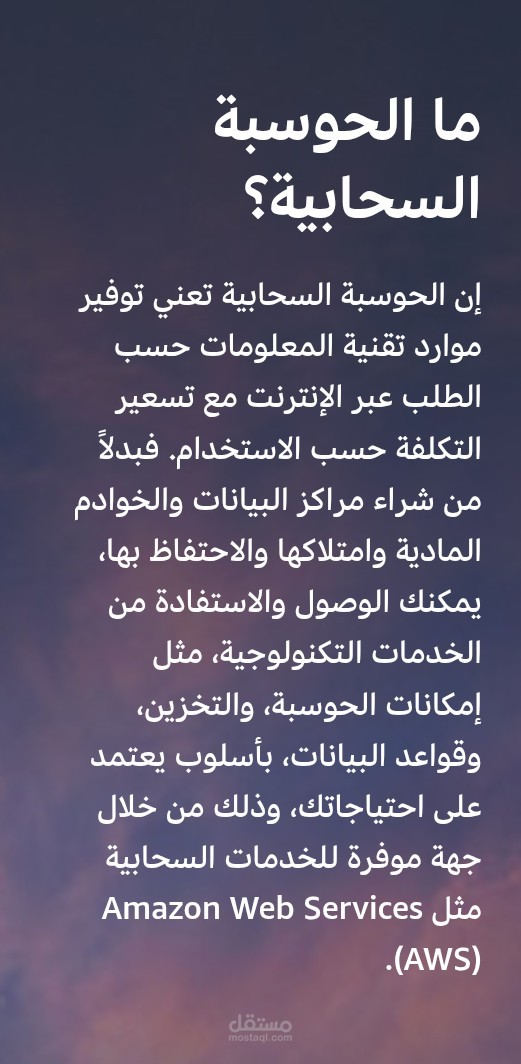 ما الحوسبة السحابية؟

إن الحوسبة السحابية تعني توفير موارد تقنية المعلومات حسب الطلب عبر الإنترنت مع تسعير التكلفة حسب الاستخدام. فبدلاً من شراء مراكز البيانات والخوادم المادية وامتلاكها والاحتفاظ بها، يمكنك الوصول والاستفادة من الخدمات التكنولوجية، مثل إمكانات الحوسبة، والتخزين، وقواعد البيانات، بأسلوب يعتمد على احتياجاتك، وذلك من خلال جهة موفرة للخدمات السحابية مثل Amazon Web Services (AWS).

مستقل
mostaql.com